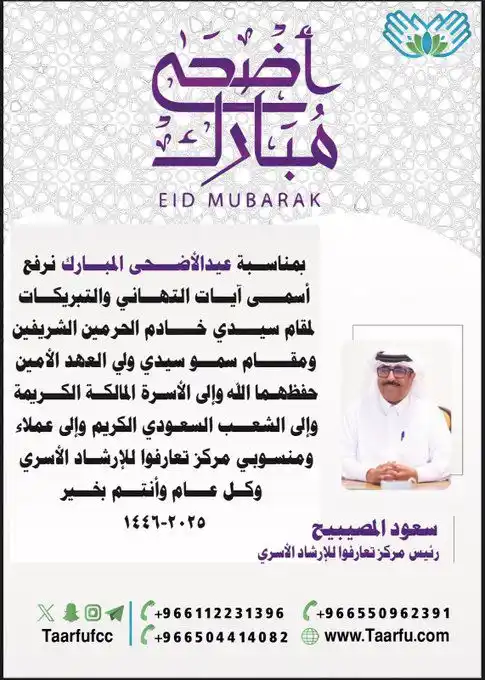 أضحى مبارك
EID MUBARAK

بمناسبة عيدالأضحى المبارك نرفع أسمى آيات التهاني والتبريكات لمقام سيدي خادم الحرمين الشريفين ومقام سمو سيدي ولي العهد الأمين حفظهما الله وإلى الأسرة المالكة الكريمة وإلى الشعب السعودي الكريم وإلى عملاء ومنسوبي مركز تعارفوا للإرشاد الأسري وكل عام وأنتم بخير
١٤٤٦-٢٠٢٥

سعود المصيبيح
رئيس مركز تعارفوا للإرشاد الأسري

Taarfufcc
+966112231396
+966504414082
+966550962391
www.Taarfu.com